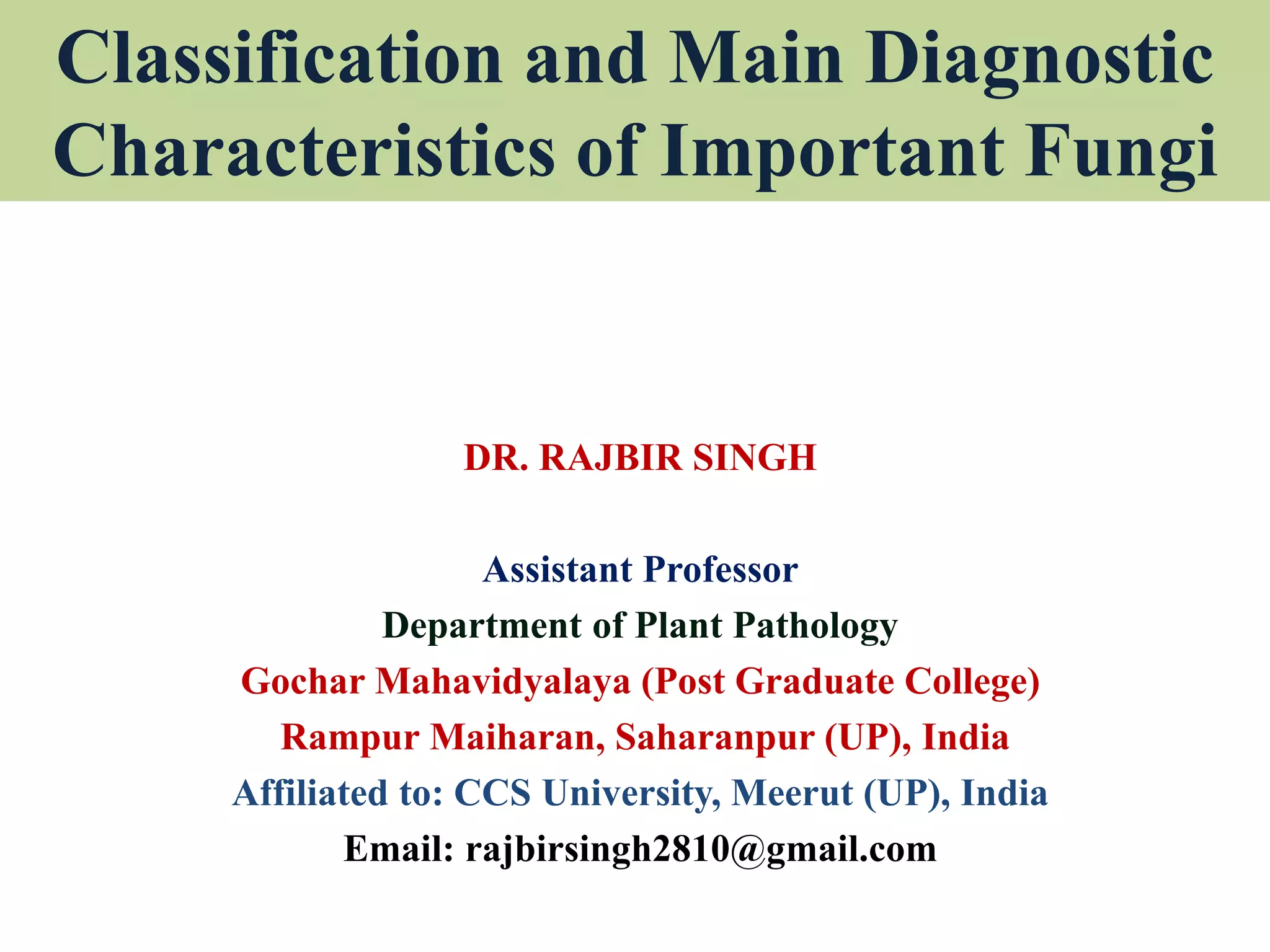 Classification and Main Diagnostic Characteristics of Important Fungi

DR. RAJBIR SINGH

Assistant Professor
Department of Plant Pathology
Gochar Mahavidyalaya (Post Graduate College)
Rampur Maiharan, Saharanpur (UP), India
Affiliated to: CCS University, Meerut (UP), India
Email: rajbirsingh2810@gmail.com